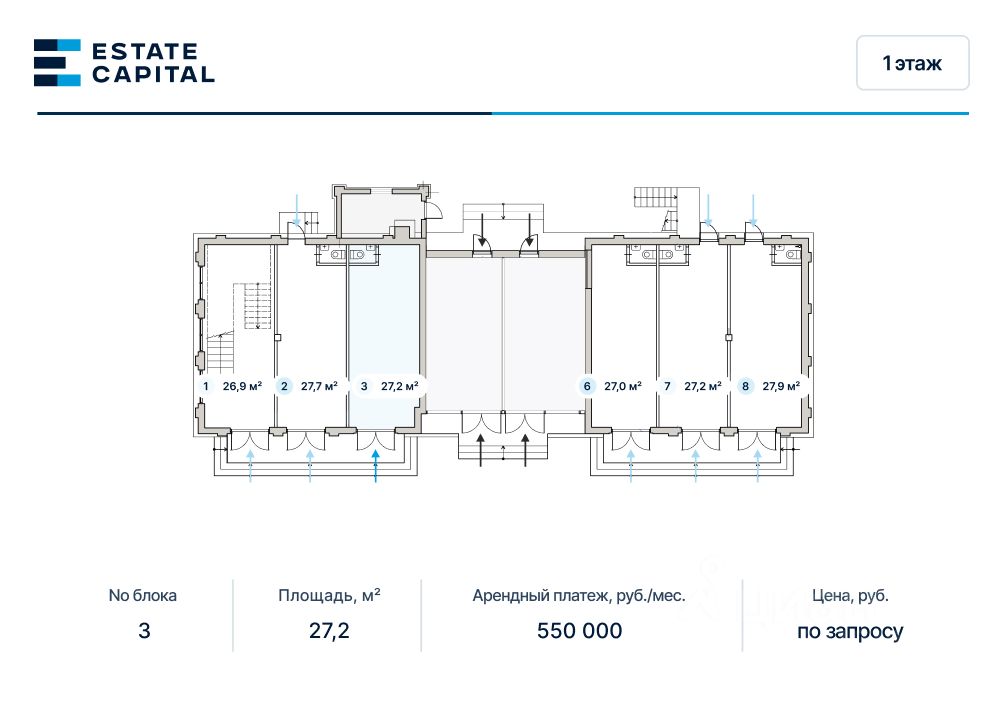 ESTATE CAPITAL

1 этаж

1 26,9 м²
2 27,7 м²
3 27,2 м²
6 27,0 м²
7 27,2 м²
8 27,9 м²

| No блока | Площадь, м² | Арендный платеж, руб./мес. | Цена, руб. |
|---|---|---|---|
| 3 | 27,2 | 550 000 | по запросу |